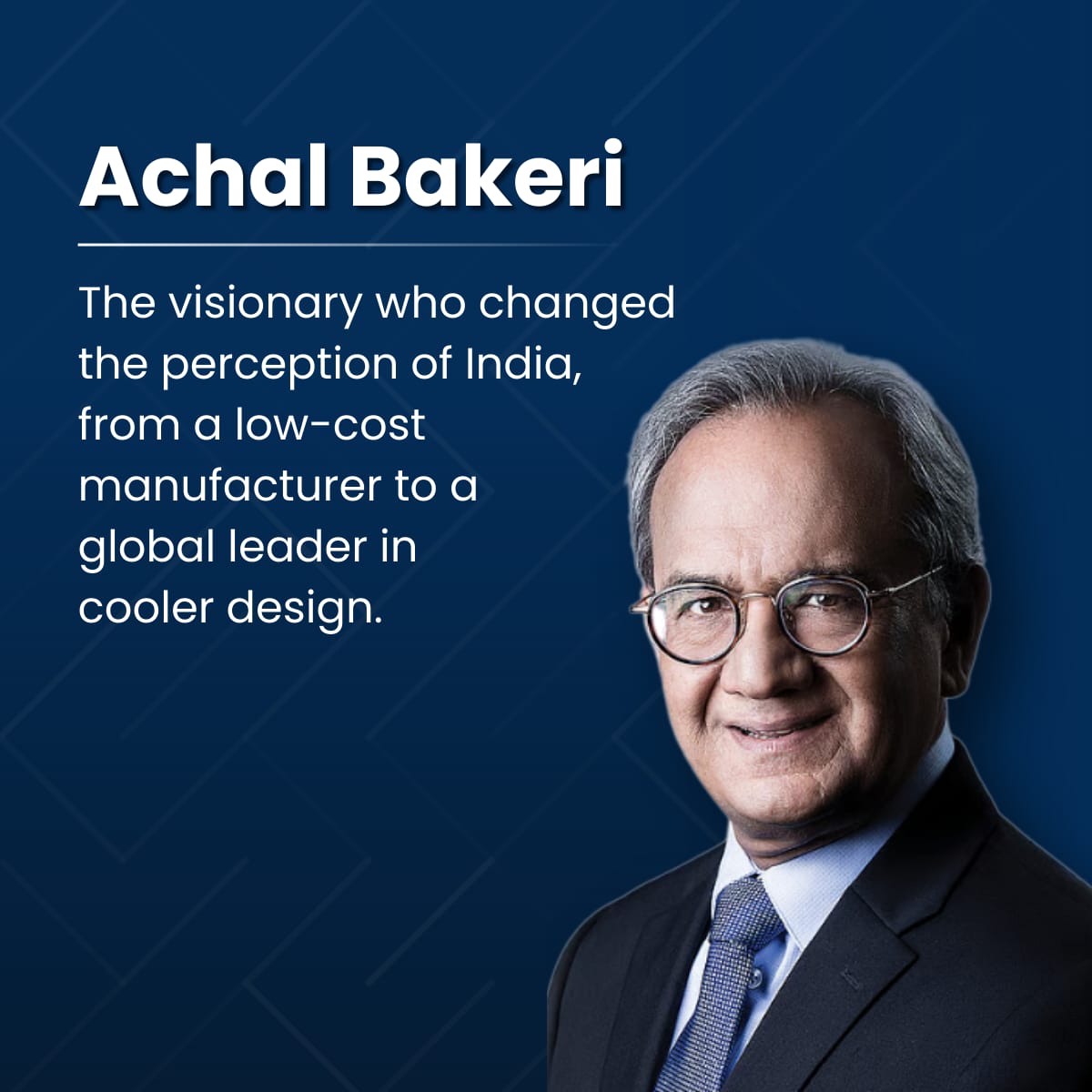 Achal Bakeri

The visionary who changed the perception of India, from a low-cost manufacturer to a global leader in cooler design.